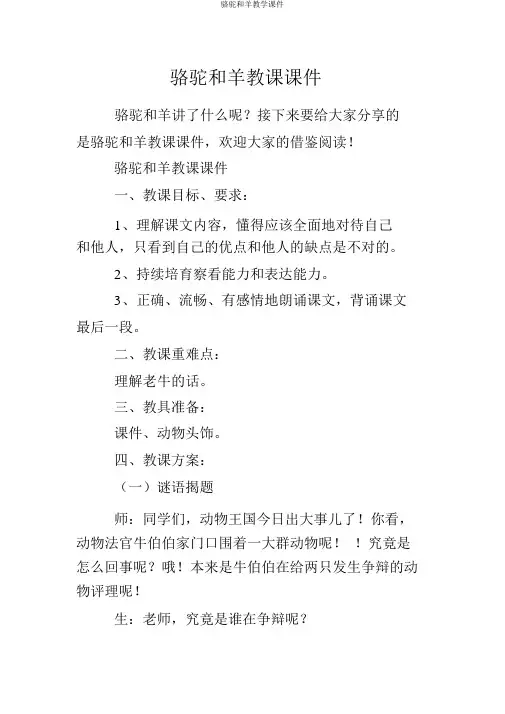 骆驼和羊教学课件

骆驼和羊教课课件

骆驼和羊讲了什么呢？接下来要给大家分享的是骆驼和羊教课课件，欢迎大家的借鉴阅读！

骆驼和羊教课课件

一、教课目标、要求：

1、理解课文内容，懂得应该全面地对待自己和他人，只看到自己的优点和他人的缺点是不对的。

2、持续培育察看能力和表达能力。

3、正确、流畅、有感情地朗诵课文，背诵课文最后一段。

二、教课重难点：

理解老牛的话。

三、教具准备：

课件、动物头饰。

四、教课方案：

（一）谜语揭题

师：同学们，动物王国今日出大事儿了！你看，动物法官牛伯伯家门口围着一大群动物呢！ ！究竟是怎么回事呢？哦！本来是牛伯伯在给两只发生争辩的动物评理呢！

生：老师，究竟是谁在争辩呢？